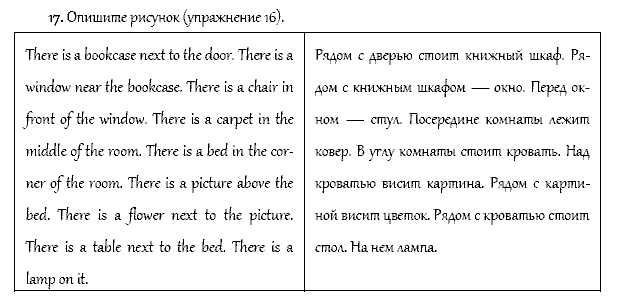 17. Опишите рисунок (упражнение 16).

| There is a bookcase next to the door. There is a window near the bookcase. There is a chair in front of the window. There is a carpet in the middle of the room. There is a bed in the corner of the room. There is a picture above the bed. There is a flower next to the picture. There is a table next to the bed. There is a lamp on it. | Рядом с дверью стоит книжный шкаф. Рядом с книжным шкафом — окно. Перед окном — стул. Посередине комнаты лежит ковер. В углу комнаты стоит кровать. Над кроватью висит картина. Рядом с картиной висит цветок. Рядом с кроватью стоит стол. На нем лампа. |
|---|---|